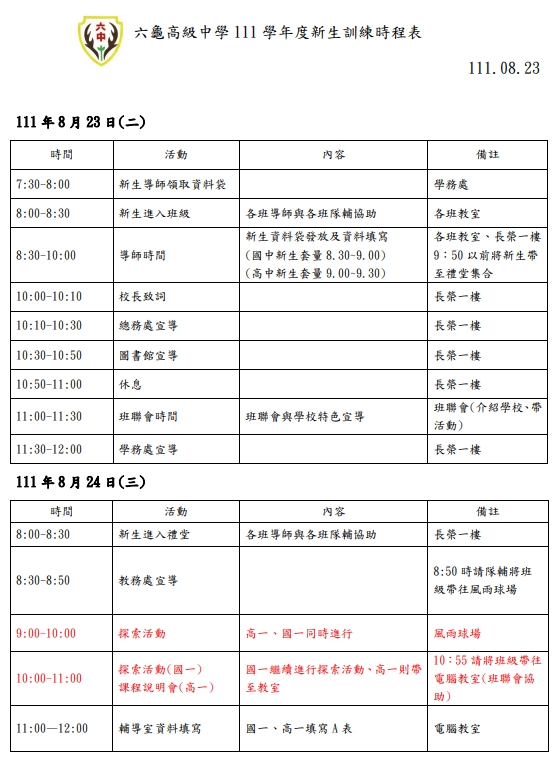 六中

六龜高級中學 111 學年度新生訓練時程表

111.08.23

111 年 8 月 23 日(二)

| 時間 | 活動 | 內容 | 備註 |
|---|---|---|---|
| 7:30-8:00 | 新生導師領取資料袋 | | 學務處 |
| 8:00-8:30 | 新生進入班級 | 各班導師與各班隊輔協助 | 各班教室 |
| 8:30-10:00 | 導師時間 | 新生資料袋發放及資料填寫 (國中新生套量 8.30-9.00) (高中新生套量 9.00-9.30) | 各班教室、長榮一樓 9：50 以前將新生帶至禮堂集合 |
| 10:00-10:10 | 校長致詞 | | 長榮一樓 |
| 10:10-10:30 | 總務處宣導 | | 長榮一樓 |
| 10:30-10:50 | 圖書館宣導 | | 長榮一樓 |
| 10:50-11:00 | 休息 | | 長榮一樓 |
| 11:00-11:30 | 班聯會時間 | 班聯會與學校特色宣導 | 班聯會(介紹學校、帶活動) |
| 11:30-12:00 | 學務處宣導 | | 長榮一樓 |

111 年 8 月 24 日(三)

| 時間 | 活動 | 內容 | 備註 |
|---|---|---|---|
| 8:00-8:30 | 新生進入禮堂 | 各班導師與各班隊輔協助 | 長榮一樓 |
| 8:30-8:50 | 教務處宣導 | | 8:50 時請隊輔將班級帶往風雨球場 |
| 9:00-10:00 | 探索活動 | 高一、國一同時進行 | 風雨球場 |
| 10:00-11:00 | 探索活動(國一) 課程說明會(高一) | 國一繼續進行探索活動、高一則帶至教室 | 10：55 請將班級帶往電腦教室(班聯會協助) |
| 11:00—12:00 | 輔導室資料填寫 | 國一、高一填寫 A 表 | 電腦教室 |